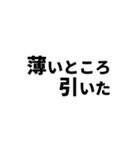 薄いところ
引いた